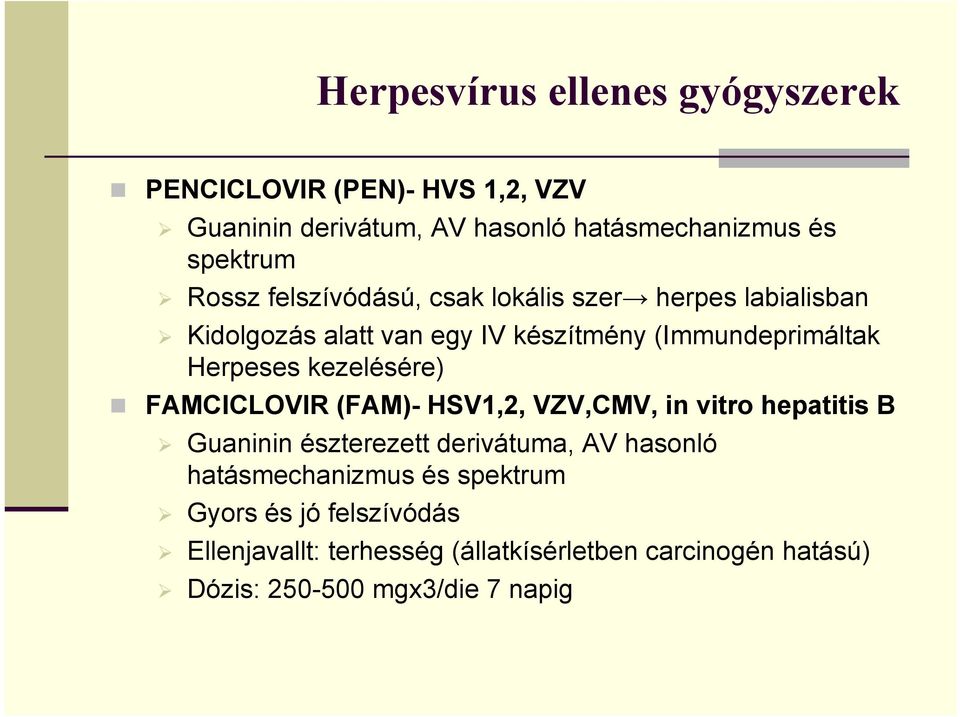 Herpesvírus ellenes gyógyszerek

PENCICLOVIR (PEN)- HVS 1,2, VZV

Guaninin derivátum, AV hasonló hatásmechanizmus és spektrum

Rossz felszívódású, csak lokális szer→ herpes labialisban

Kidolgozás alatt van egy IV készítmény (Immundeprimáltak Herpeses kezelésére)

FAMCICLOVIR (FAM)- HSV1,2, VZV,CMV, in vitro hepatitis B

Guaninin észterezett derivátuma, AV hasonló hatásmechanizmus és spektrum

Gyors és jó felszívódás

Ellenjavallt: terhesség (állatkísérletben carcinogén hatású)

Dózis: 250-500 mgx3/die 7 napig